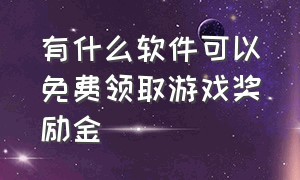 有什么软件可以免费领取游戏奖励金